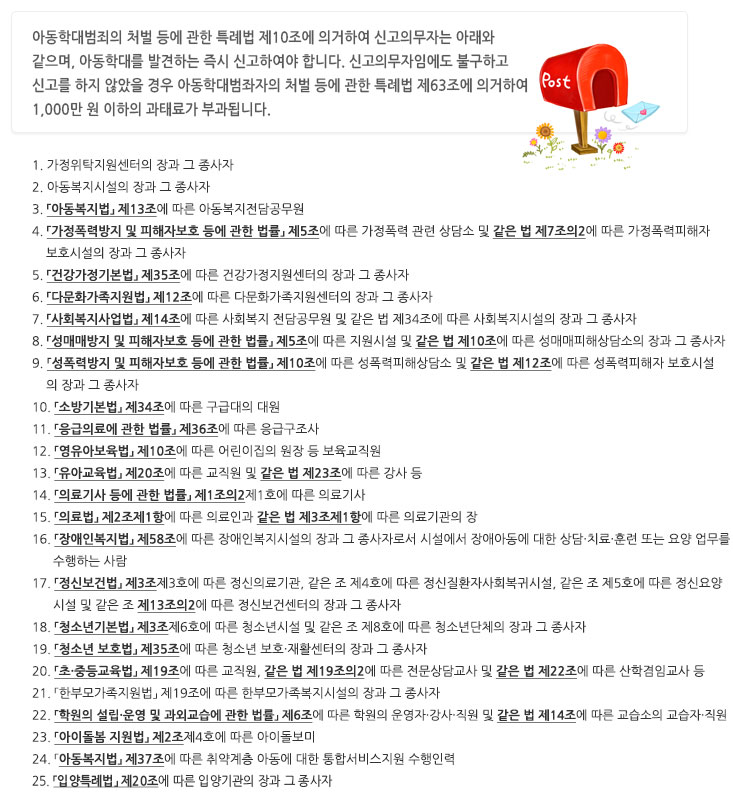 아동학대범죄의 처벌 등에 관한 특례법 제10조에 의거하여 신고의무자는 아래와 같으며, 아동학대를 발견하는 즉시 신고하여야 합니다. 신고의무자임에도 불구하고 신고를 하지 않았을 경우 아동학대범좌자의 처벌 등에 관한 특례법 제63조에 의거하여 1,000만 원 이하의 과태료가 부과됩니다.

Post

1. 가정위탁지원센터의 장과 그 종사자
2. 아동복지시설의 장과 그 종사자
3. 「아동복지법」 제13조에 따른 아동복지전담공무원
4. 「가정폭력방지 및 피해자보호 등에 관한 법률」 제5조에 따른 가정폭력 관련 상담소 및 같은 법 제7조의2에 따른 가정폭력피해자 보호시설의 장과 그 종사자
5. 「건강가정기본법」 제35조에 따른 건강가정지원센터의 장과 그 종사자
6. 「다문화가족지원법」 제12조에 따른 다문화가족지원센터의 장과 그 종사자
7. 「사회복지사업법」 제14조에 따른 사회복지 전담공무원 및 같은 법 제34조에 따른 사회복지시설의 장과 그 종사자
8. 「성매매방지 및 피해자보호 등에 관한 법률」 제5조에 따른 지원시설 및 같은 법 제10조에 따른 성매매피해상담소의 장과 그 종사자
9. 「성폭력방지 및 피해자보호 등에 관한 법률」 제10조에 따른 성폭력피해상담소 및 같은 법 제12조에 따른 성폭력피해자 보호시설의 장과 그 종사자
10. 「소방기본법」 제34조에 따른 구급대의 대원
11. 「응급의료에 관한 법률」 제36조에 따른 응급구조사
12. 「영유아보육법」 제10조에 따른 어린이집의 원장 등 보육교직원
13. 「유아교육법」 제20조에 따른 교직원 및 같은 법 제23조에 따른 강사 등
14. 「의료기사 등에 관한 법률」 제1조의2제1호에 따른 의료기사
15. 「의료법」 제2조제1항에 따른 의료인과 같은 법 제3조제1항에 따른 의료기관의 장
16. 「장애인복지법」 제58조에 따른 장애인복지시설의 장과 그 종사자로서 시설에서 장애아동에 대한 상담·치료·훈련 또는 요양 업무를 수행하는 사람
17. 「정신보건법」 제3조제3호에 따른 정신의료기관, 같은 조 제4호에 따른 정신질환자사회복귀시설, 같은 조 제5호에 따른 정신요양시설 및 같은 조 제13조의2에 따른 정신보건센터의 장과 그 종사자
18. 「청소년기본법」 제3조제6호에 따른 청소년시설 및 같은 조 제8호에 따른 청소년단체의 장과 그 종사자
19. 「청소년 보호법」 제35조에 따른 청소년 보호·재활센터의 장과 그 종사자
20. 「초·중등교육법」 제19조에 따른 교직원, 같은 법 제19조의2에 따른 전문상담교사 및 같은 법 제22조에 따른 산학겸임교사 등
21. 「한부모가족지원법」 제19조에 따른 한부모가족복지시설의 장과 그 종사자
22. 「학원의 설립·운영 및 과외교습에 관한 법률」 제6조에 따른 학원의 운영자·강사·직원 및 같은 법 제14조에 따른 교습소의 교습자·직원
23. 「아이돌봄 지원법」 제2조제4호에 따른 아이돌보미
24. 「아동복지법」 제37조에 따른 취약계층 아동에 대한 통합서비스지원 수행인력
25. 「입양특례법」 제20조에 따른 입양기관의 장과 그 종사자